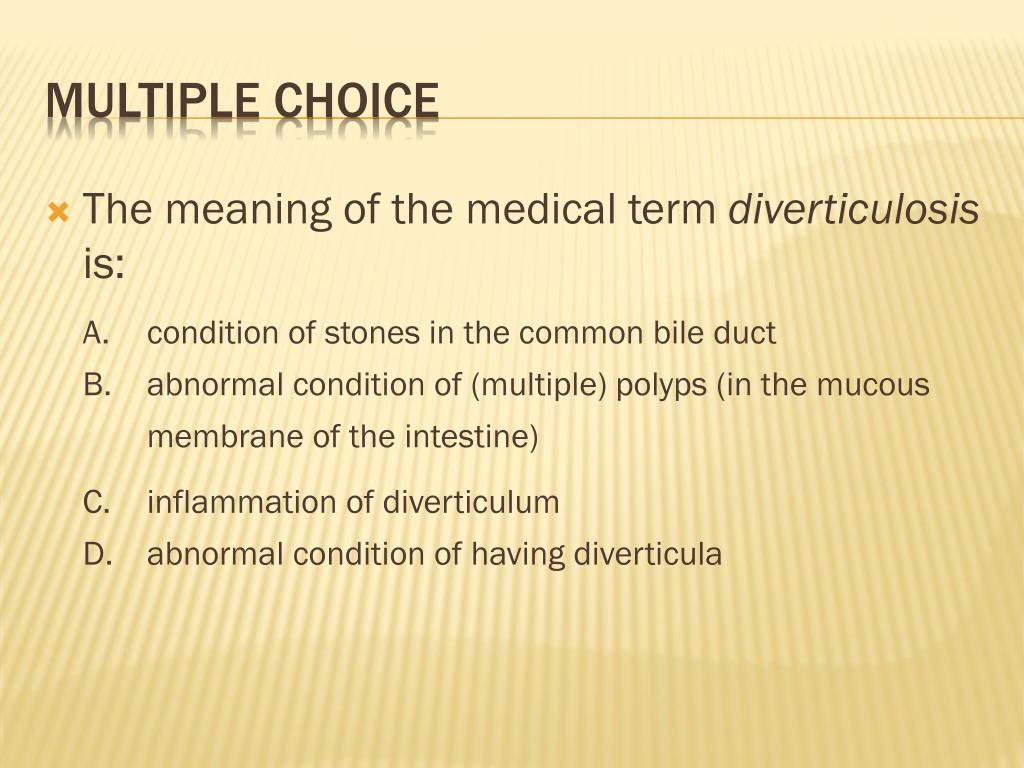 MULTIPLE CHOICE

The meaning of the medical term diverticulosis is:

A. condition of stones in the common bile duct
B. abnormal condition of (multiple) polyps (in the mucous membrane of the intestine)
C. inflammation of diverticulum
D. abnormal condition of having diverticula